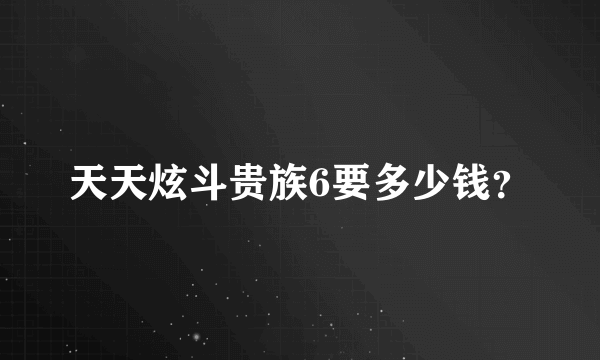 天天炫斗贵族6要多少钱？